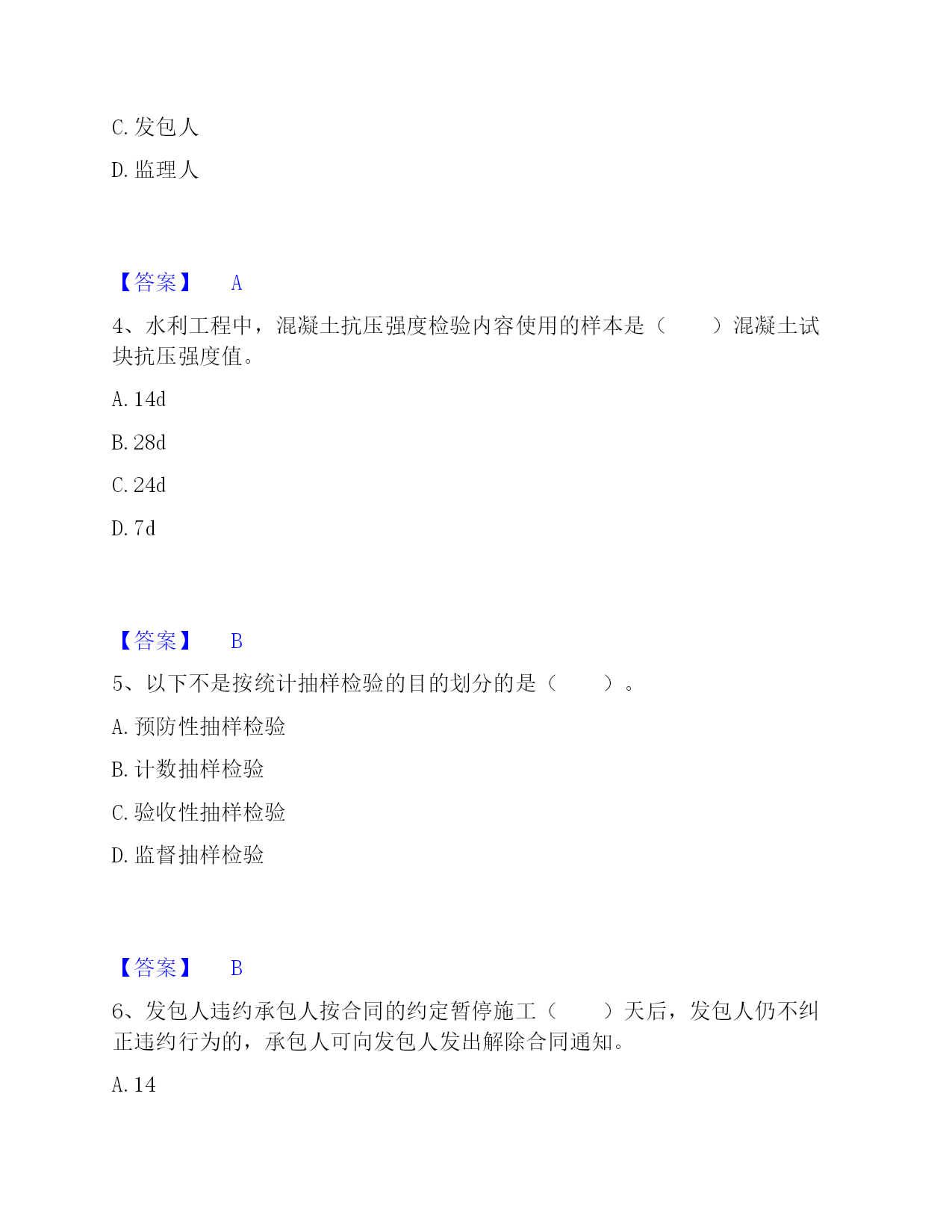 C. 发包人

D. 监理人

【答案】 A

4、水利工程中，混凝土抗压强度检验内容使用的样本是（　　）混凝土试块抗压强度值。

A. 14d

B. 28d

C. 24d

D. 7d

【答案】 B

5、以下不是按统计抽样检验的目的划分的是（　　）。

A. 预防性抽样检验

B. 计数抽样检验

C. 验收性抽样检验

D. 监督抽样检验

【答案】 B

6、发包人违约承包人按合同的约定暂停施工（　　）天后，发包人仍不纠正违约行为的，承包人可向发包人发出解除合同通知。

A. 14